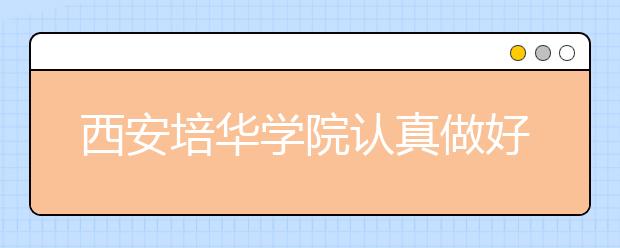 西安培华学院认真做好